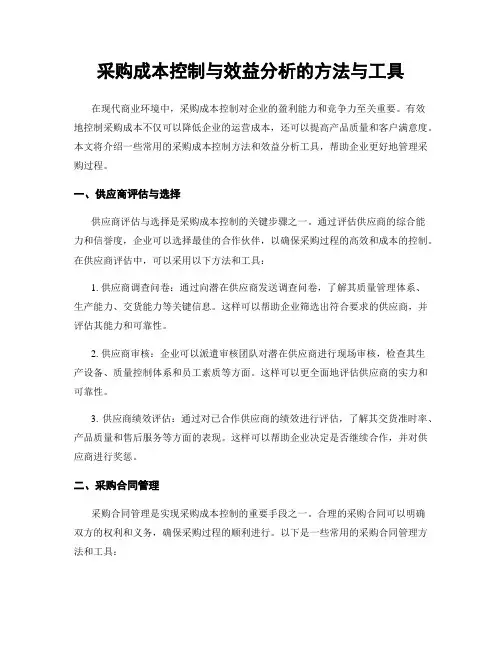 采购成本控制与效益分析的方法与工具

在现代商业环境中，采购成本控制对企业的盈利能力和竞争力至关重要。有效地控制采购成本不仅可以降低企业的运营成本，还可以提高产品质量和客户满意度。本文将介绍一些常用的采购成本控制方法和效益分析工具，帮助企业更好地管理采购过程。

一、供应商评估与选择

供应商评估与选择是采购成本控制的关键步骤之一。通过评估供应商的综合能力和信誉度，企业可以选择最佳的合作伙伴，以确保采购过程的高效和成本的控制。在供应商评估中，可以采用以下方法和工具：

1. 供应商调查问卷：通过向潜在供应商发送调查问卷，了解其质量管理体系、生产能力、交货能力等关键信息。这样可以帮助企业筛选出符合要求的供应商，并评估其能力和可靠性。

2. 供应商审核：企业可以派遣审核团队对潜在供应商进行现场审核，检查其生产设备、质量控制体系和员工素质等方面。这样可以更全面地评估供应商的实力和可靠性。

3. 供应商绩效评估：通过对已合作供应商的绩效进行评估，了解其交货准时率、产品质量和售后服务等方面的表现。这样可以帮助企业决定是否继续合作，并对供应商进行奖惩。

二、采购合同管理

采购合同管理是实现采购成本控制的重要手段之一。合理的采购合同可以明确双方的权利和义务，确保采购过程的顺利进行。以下是一些常用的采购合同管理方法和工具：